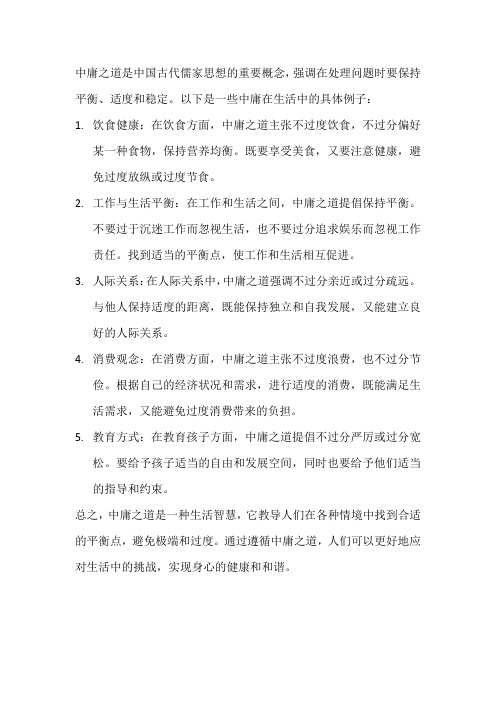 中庸之道是中国古代儒家思想的重要概念，强调在处理问题时要保持平衡、适度和稳定。以下是一些中庸在生活中的具体例子：

1. 饮食健康：在饮食方面，中庸之道主张不过度饮食，不过分偏好某一种食物，保持营养均衡。既要享受美食，又要注意健康，避免过度放纵或过度节食。

2. 工作与生活平衡：在工作和生活之间，中庸之道提倡保持平衡。不要过于沉迷工作而忽视生活，也不要过分追求娱乐而忽视工作责任。找到适当的平衡点，使工作和生活相互促进。

3. 人际关系：在人际关系中，中庸之道强调不过分亲近或过分疏远。与他人保持适度的距离，既能保持独立和自我发展，又能建立良好的人际关系。

4. 消费观念：在消费方面，中庸之道主张不过度浪费，也不过分节俭。根据自己的经济状况和需求，进行适度的消费，既能满足生活需求，又能避免过度消费带来的负担。

5. 教育方式：在教育孩子方面，中庸之道提倡不过分严厉或过分宽松。要给予孩子适当的自由和发展空间，同时也要给予他们适当的指导和约束。

总之，中庸之道是一种生活智慧，它教导人们在各种情境中找到合适的平衡点，避免极端和过度。通过遵循中庸之道，人们可以更好地应对生活中的挑战，实现身心的健康和和谐。